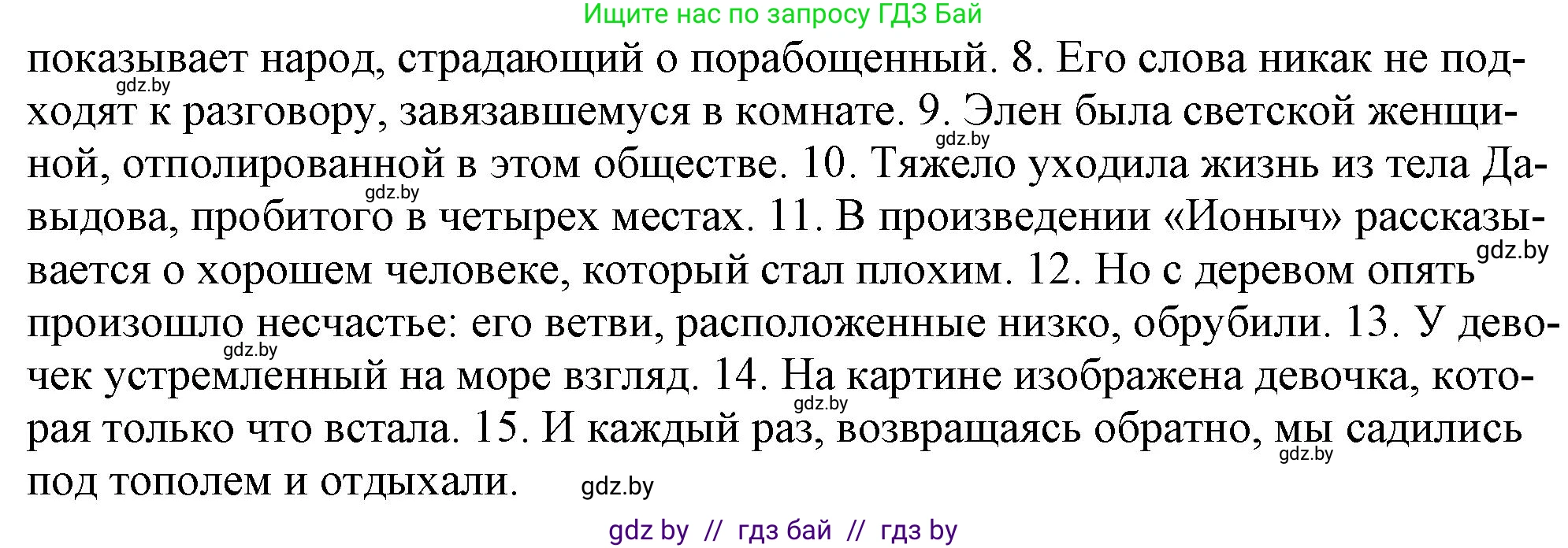 Ищите нас по запросу ГДЗ Бай

показывает народ, страдающий о порабощенный. 8. Его слова никак не подходят к разговору, завязавшемуся в комнате. 9. Элен была светской женщиной, отполированной в этом обществе. 10. Тяжело уходила жизнь из тела Давыдова, пробитого в четырех местах. 11. В произведении «Ионыч» рассказывается о хорошем человеке, который стал плохим. 12. Но с деревом опять произошло несчастье: его ветви, расположенные низко, обрубили. 13. У девочек устремленный на море взгляд. 14. На картине изображена девочка, которая только что встала. 15. И каждый раз, возвращаясь обратно, мы садились под тополем и отдыхали.

gdz.by gdz.by gdz.by gdz.by gdz.by gdz.by gdz.by gdz.by

gdz by // гдз бай // гдз by